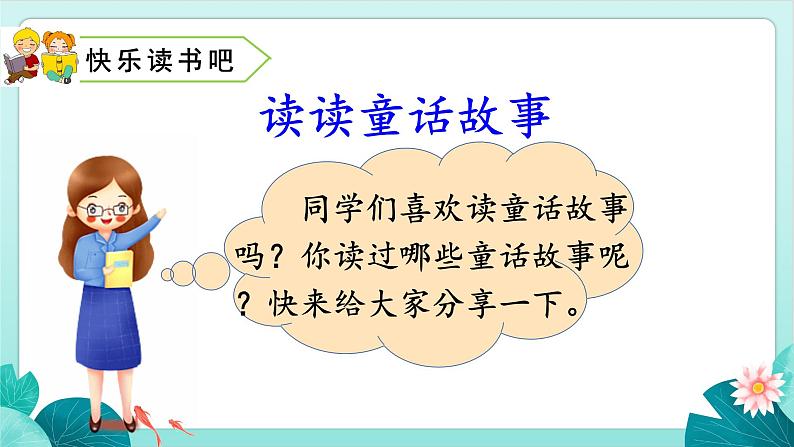 快乐读书吧

读读童话故事

同学们喜欢读童话故事吗？你读过哪些童话故事呢？快来给大家分享一下。